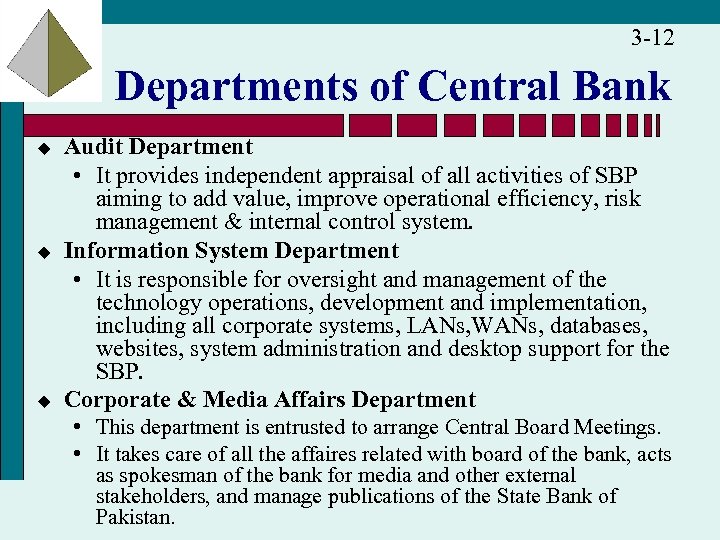 3-12

Departments of Central Bank

◆ Audit Department
• It provides independent appraisal of all activities of SBP aiming to add value, improve operational efficiency, risk management & internal control system.

◆ Information System Department
• It is responsible for oversight and management of the technology operations, development and implementation, including all corporate systems, LANs,WANs, databases, websites, system administration and desktop support for the SBP.

◆ Corporate & Media Affairs Department
• This department is entrusted to arrange Central Board Meetings.
• It takes care of all the affaires related with board of the bank, acts as spokesman of the bank for media and other external stakeholders, and manage publications of the State Bank of Pakistan.